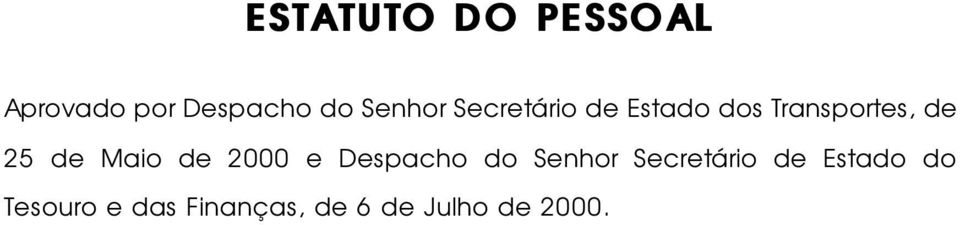 ESTATUTO DO PESSOAL

Aprovado por Despacho do Senhor Secretário de Estado dos Transportes, de 25 de Maio de 2000 e Despacho do Senhor Secretário de Estado do Tesouro e das Finanças, de 6 de Julho de 2000.